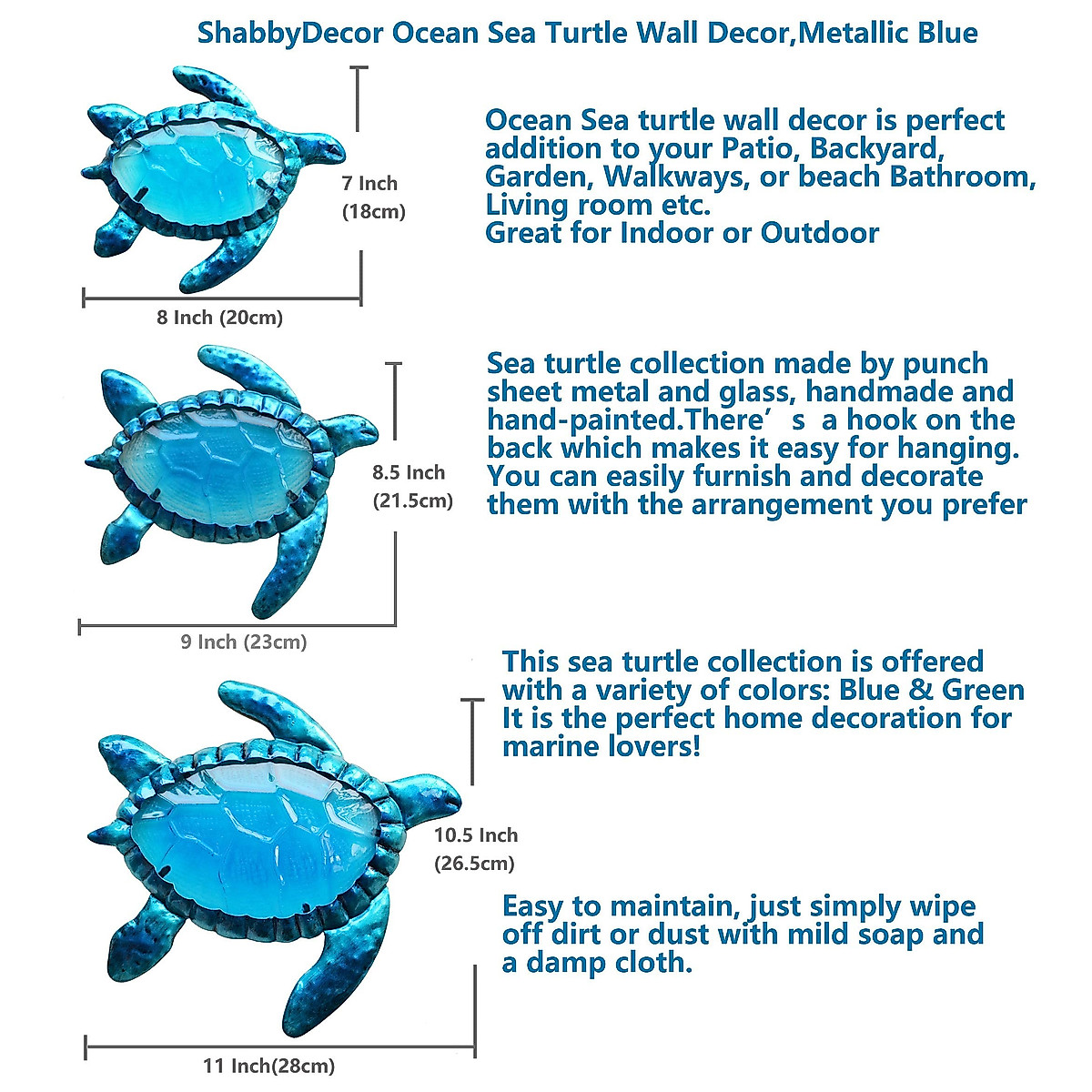 ShabbyDecor Ocean Sea Turtle Wall Decor,Metallic Blue

7 Inch (18cm)

8 Inch (20cm)

Ocean Sea turtle wall decor is perfect addition to your Patio, Backyard, Garden, Walkways, or beach Bathroom, Living room etc.
Great for Indoor or Outdoor

8.5 Inch (21.5cm)

9 Inch (23cm)

Sea turtle collection made by punch sheet metal and glass, handmade and hand-painted.There’s a hook on the back which makes it easy for hanging. You can easily furnish and decorate them with the arrangement you prefer

This sea turtle collection is offered with a variety of colors: Blue & Green It is the perfect home decoration for marine lovers!

10.5 Inch (26.5cm)

Easy to maintain, just simply wipe off dirt or dust with mild soap and a damp cloth.

11 Inch(28cm)